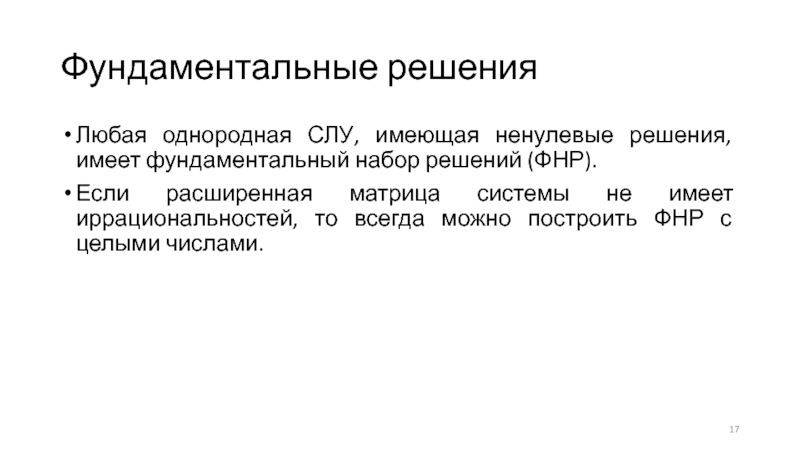 Фундаментальные решения

• Любая однородная СЛУ, имеющая ненулевые решения, имеет фундаментальный набор решений (ФНР).

• Если расширенная матрица системы не имеет иррациональностей, то всегда можно построить ФНР с целыми числами.

17